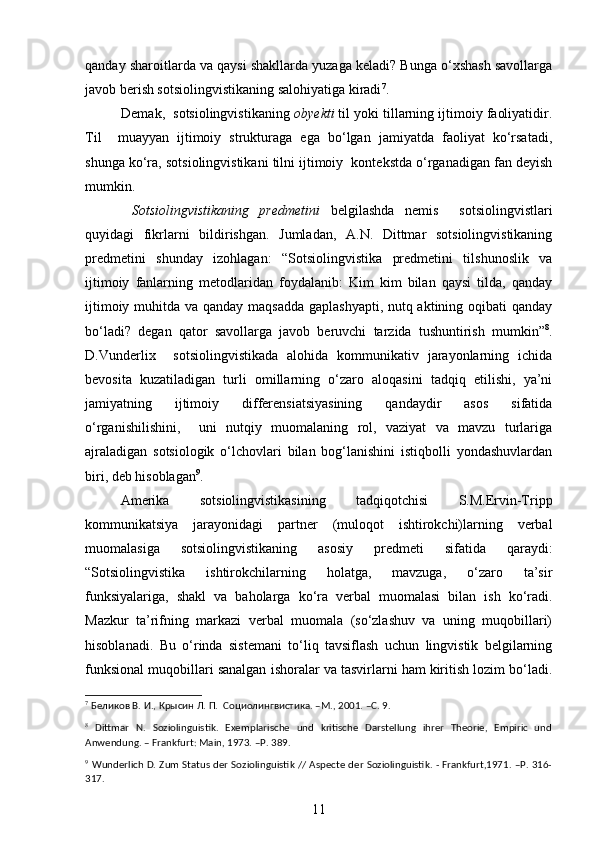 qanday sharoitlarda va qaysi shakllarda yuzaga keladi? Bunga o‘xshash savollarga javob berish sotsiolingvistikaning salohiyatiga kiradi$^7$.

Demak, sotsiolingvistikaning obyekti til yoki tillarning ijtimoiy faoliyatidir. Til muayyan ijtimoiy strukturaga ega bo‘lgan jamiyatda faoliyat ko‘rsatadi, shunga ko‘ra, sotsiolingvistikani tilni ijtimoiy kontekstda o‘rganadigan fan deyish mumkin.

Sotsiolingvistikaning predmetini belgilashda nemis sotsiolingvistlari quyidagi fikrlarni bildirishgan. Jumladan, A.N. Dittmar sotsiolingvistikaning predmetini shunday izohlagan: “Sotsiolingvistika predmetini tilshunoslik va ijtimoiy fanlarning metodlaridan foydalanib: Kim kim bilan qaysi tilda, qanday ijtimoiy muhitda va qanday maqsadda gaplashyapti, nutq aktining oqibati qanday bo‘ladi? degan qator savollarga javob beruvchi tarzida tushuntirish mumkin”$^8$. D.Vunderlix sotsiolingvistikada alohida kommunikativ jarayonlarning ichida bevosita kuzatiladigan turli omillarning o‘zaro aloqasini tadqiq etilishi, ya’ni jamiyatning ijtimoiy differensiatsiyasining qandaydir asos sifatida o‘rganishilishini, uni nutqiy muomalaning rol, vaziyat va mavzu turlariga ajraladigan sotsiologik o‘lchovlari bilan bog‘lanishini istiqbolli yondashuvlardan biri, deb hisoblagan$^9$.

Amerika sotsiolingvistikasining tadqiqotchisi S.M.Ervin-Tripp kommunikatsiya jarayonidagi partner (muloqot ishtirokchi)larning verbal muomalasiga sotsiolingvistikaning asosiy predmeti sifatida qaraydi: “Sotsiolingvistika ishtirokchilarning holatga, mavzuga, o‘zaro ta’sir funksiyalariga, shakl va baholarga ko‘ra verbal muomalasi bilan ish ko‘radi. Mazkur ta’rifning markazi verbal muomala (so‘zlashuv va uning muqobillari) hisoblanadi. Bu o‘rinda sistemani to‘liq tavsiflash uchun lingvistik belgilarning funksional muqobillari sanalgan ishoralar va tasvirlarni ham kiritish lozim bo‘ladi.

$^7$ Беликов В. И., Крысин Л. П. Социолингвистика. –М., 2001. –С. 9.

$^8$ Dittmar N. Soziolinguistik. Exemplarische und kritische Darstellung ihrer Theorie, Empiric und Anwendung. – Frankfurt: Main, 1973. –P. 389.

$^9$ Wunderlich D. Zum Status der Soziolinguistik // Aspecte der Soziolinguistik. - Frankfurt,1971. –P. 316-317.

11